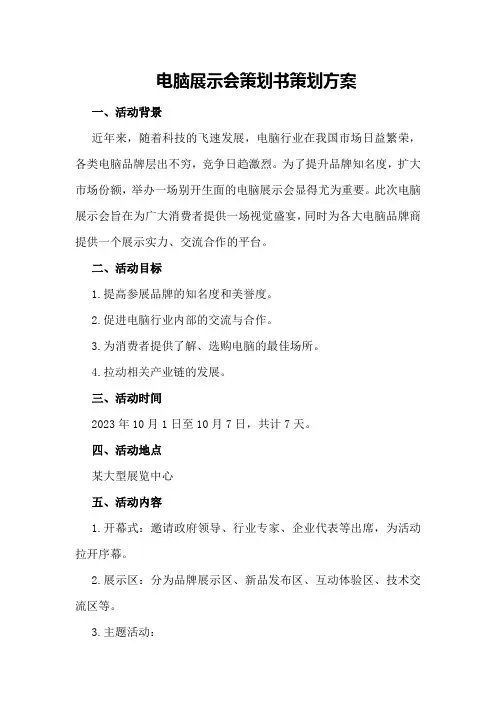 电脑展示会策划书策划方案

一、活动背景

近年来，随着科技的飞速发展，电脑行业在我国市场日益繁荣，各类电脑品牌层出不穷，竞争日趋激烈。为了提升品牌知名度，扩大市场份额，举办一场别开生面的电脑展示会显得尤为重要。此次电脑展示会旨在为广大消费者提供一场视觉盛宴，同时为各大电脑品牌商提供一个展示实力、交流合作的平台。

二、活动目标

1.提高参展品牌的知名度和美誉度。

2.促进电脑行业内部的交流与合作。

3.为消费者提供了解、选购电脑的最佳场所。

4.拉动相关产业链的发展。

三、活动时间

2023年10月1日至10月7日，共计7天。

四、活动地点

某大型展览中心

五、活动内容

1.开幕式：邀请政府领导、行业专家、企业代表等出席，为活动拉开序幕。

2.展示区：分为品牌展示区、新品发布区、互动体验区、技术交流区等。

3.主题活动：